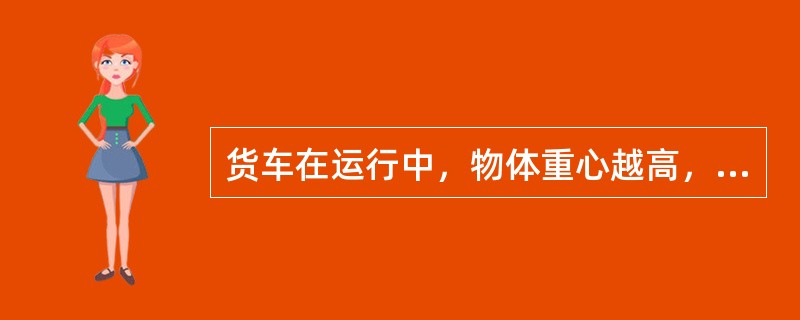 货车在运行中，物体重心越高，...